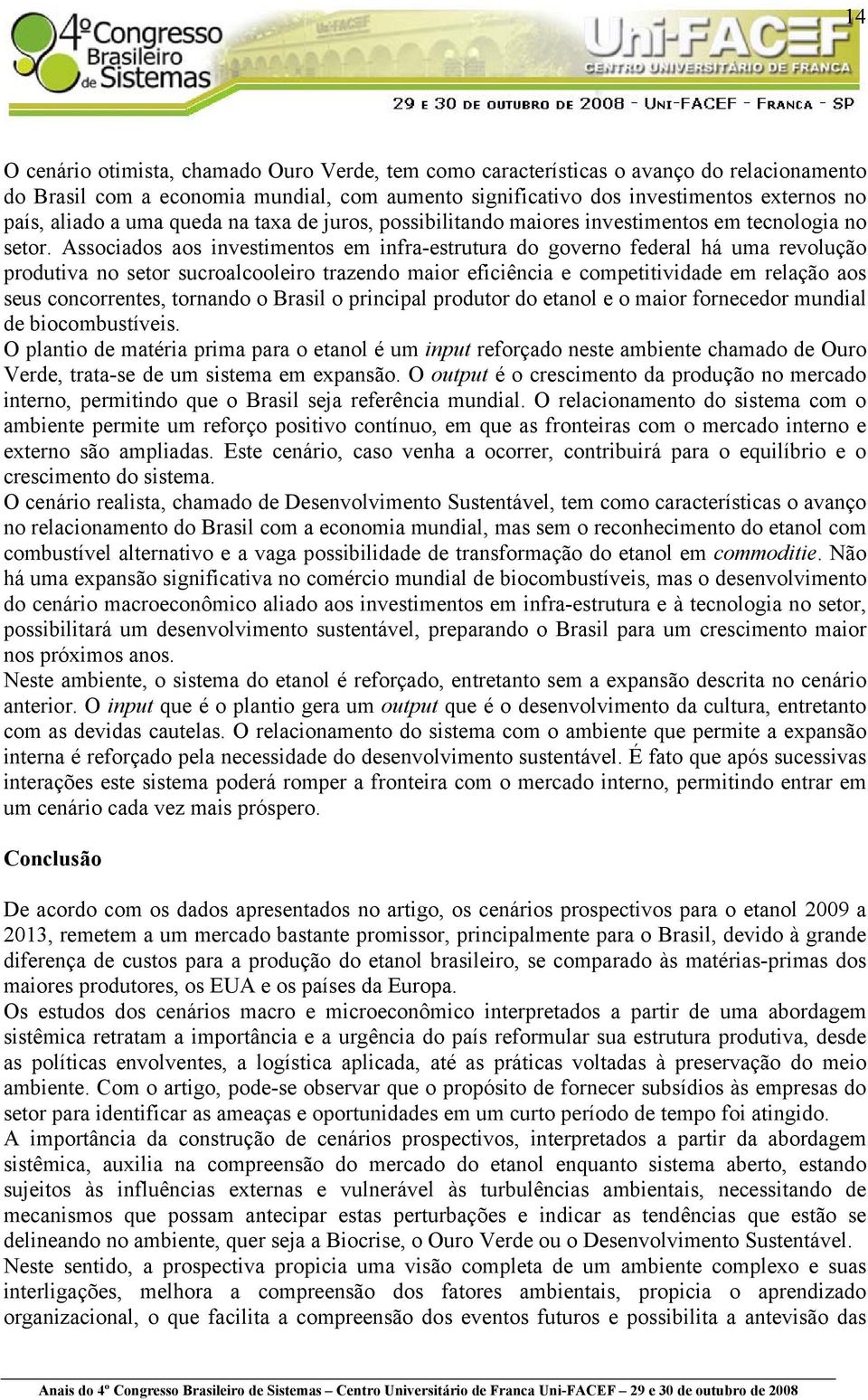 14

4º Congresso Brasileiro de Sistemas

Uni-FACEF
CENTRO UNIVERSITÁRIO DE FRANCA

29 E 30 DE OUTUBRO DE 2008 - UNI-FACEF - FRANCA - SP

O cenário otimista, chamado Ouro Verde, tem como características o avanço do relacionamento do Brasil com a economia mundial, com aumento significativo dos investimentos externos no país, aliado a uma queda na taxa de juros, possibilitando maiores investimentos em tecnologia no setor. Associados aos investimentos em infra-estrutura do governo federal há uma revolução produtiva no setor sucroalcooleiro trazendo maior eficiência e competitividade em relação aos seus concorrentes, tornando o Brasil o principal produtor do etanol e o maior fornecedor mundial de biocombustíveis.
O plantio de matéria prima para o etanol é um input reforçado neste ambiente chamado de Ouro Verde, trata-se de um sistema em expansão. O output é o crescimento da produção no mercado interno, permitindo que o Brasil seja referência mundial. O relacionamento do sistema com o ambiente permite um reforço positivo contínuo, em que as fronteiras com o mercado interno e externo são ampliadas. Este cenário, caso venha a ocorrer, contribuirá para o equilíbrio e o crescimento do sistema.
O cenário realista, chamado de Desenvolvimento Sustentável, tem como características o avanço no relacionamento do Brasil com a economia mundial, mas sem o reconhecimento do etanol com combustível alternativo e a vaga possibilidade de transformação do etanol em commoditie. Não há uma expansão significativa no comércio mundial de biocombustíveis, mas o desenvolvimento do cenário macroeconômico aliado aos investimentos em infra-estrutura e à tecnologia no setor, possibilitará um desenvolvimento sustentável, preparando o Brasil para um crescimento maior nos próximos anos.
Neste ambiente, o sistema do etanol é reforçado, entretanto sem a expansão descrita no cenário anterior. O input que é o plantio gera um output que é o desenvolvimento da cultura, entretanto com as devidas cautelas. O relacionamento do sistema com o ambiente que permite a expansão interna é reforçado pela necessidade do desenvolvimento sustentável. É fato que após sucessivas interações este sistema poderá romper a fronteira com o mercado interno, permitindo entrar em um cenário cada vez mais próspero.

Conclusão

De acordo com os dados apresentados no artigo, os cenários prospectivos para o etanol 2009 a 2013, remetem a um mercado bastante promissor, principalmente para o Brasil, devido à grande diferença de custos para a produção do etanol brasileiro, se comparado às matérias-primas dos maiores produtores, os EUA e os países da Europa.
Os estudos dos cenários macro e microeconômico interpretados a partir de uma abordagem sistêmica retratam a importância e a urgência do país reformular sua estrutura produtiva, desde as políticas envolventes, a logística aplicada, até as práticas voltadas à preservação do meio ambiente. Com o artigo, pode-se observar que o propósito de fornecer subsídios às empresas do setor para identificar as ameaças e oportunidades em um curto período de tempo foi atingido.
A importância da construção de cenários prospectivos, interpretados a partir da abordagem sistêmica, auxilia na compreensão do mercado do etanol enquanto sistema aberto, estando sujeitos às influências externas e vulnerável às turbulências ambientais, necessitando de mecanismos que possam antecipar estas perturbações e indicar as tendências que estão se delineando no ambiente, quer seja a Biocrise, o Ouro Verde ou o Desenvolvimento Sustentável.
Neste sentido, a prospectiva propicia uma visão completa de um ambiente complexo e suas interligações, melhora a compreensão dos fatores ambientais, propicia o aprendizado organizacional, o que facilita a compreensão dos eventos futuros e possibilita a antevisão das

Anais do 4º Congresso Brasileiro de Sistemas – Centro Universitário de Franca Uni-FACEF – 29 e 30 de outubro de 2008